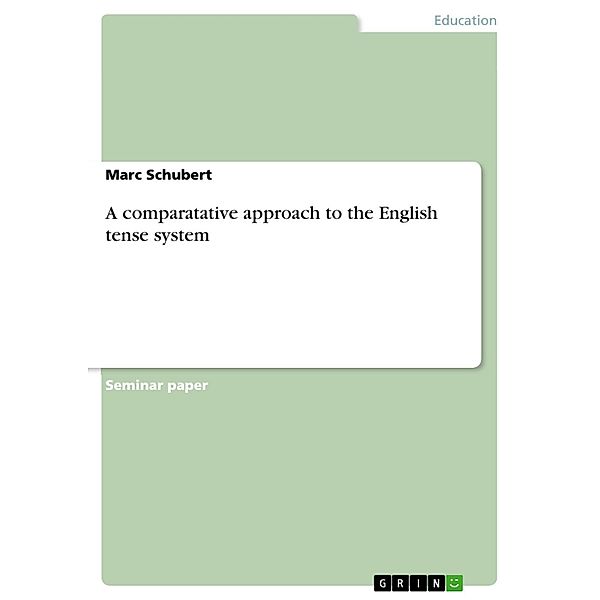 Education

Marc Schubert

A comparatative approach to the English tense system

Seminar paper

GRIN